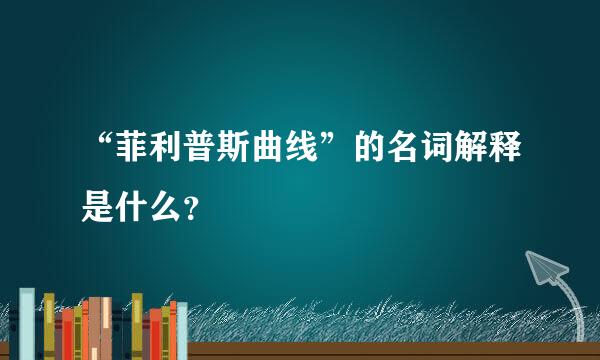 “菲利普斯曲线”的名词解释是什么?